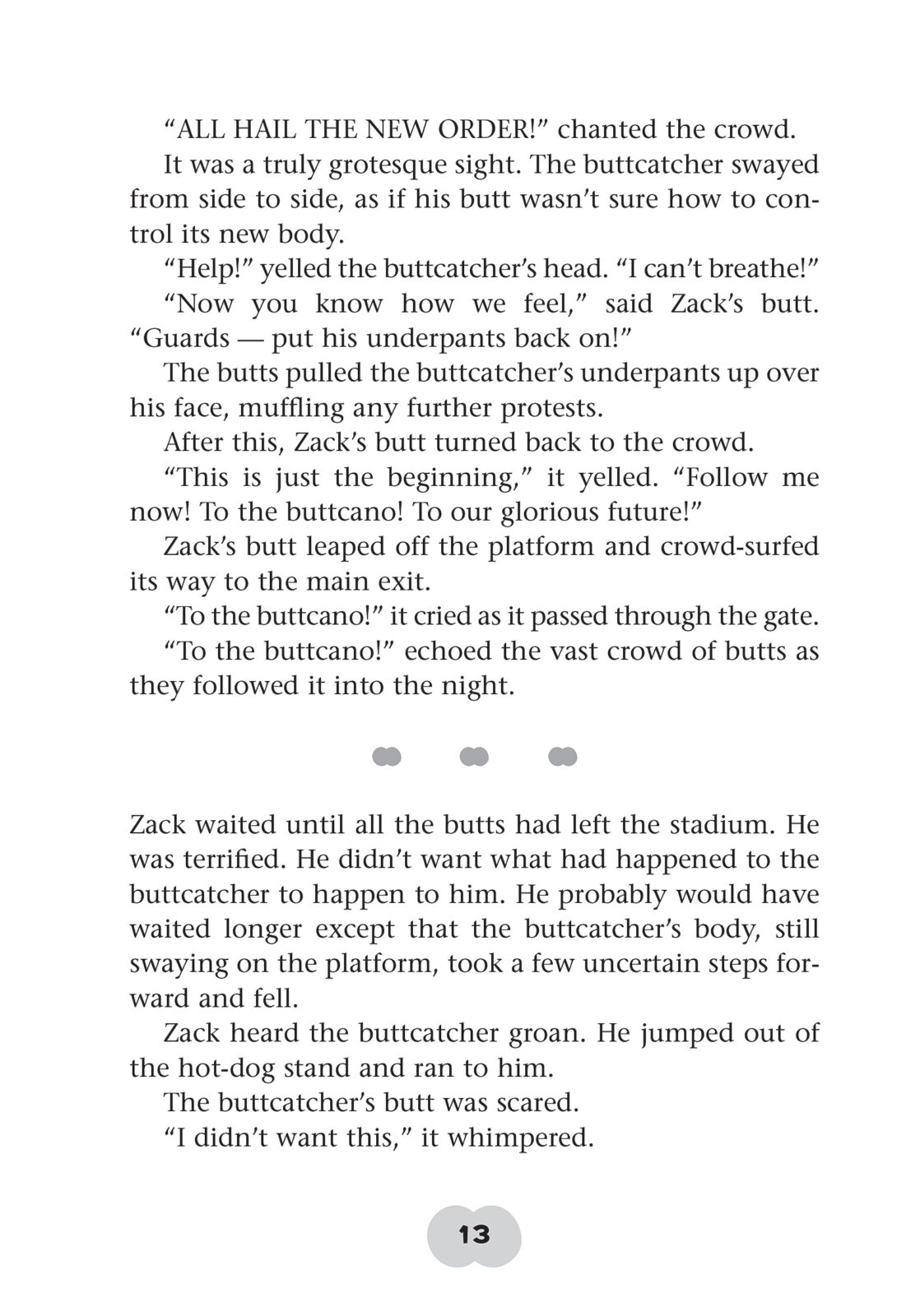 “ALL HAIL THE NEW ORDER!” chanted the crowd.

It was a truly grotesque sight. The buttcatcher swayed from side to side, as if his butt wasn’t sure how to control its new body.

“Help!” yelled the buttcatcher’s head. “I can’t breathe!”

“Now you know how we feel,” said Zack’s butt. “Guards — put his underpants back on!”

The butts pulled the buttcatcher’s underpants up over his face, muffling any further protests.

After this, Zack’s butt turned back to the crowd.

“This is just the beginning,” it yelled. “Follow me now! To the buttcano! To our glorious future!”

Zack’s butt leaped off the platform and crowd-surfed its way to the main exit.

“To the buttcano!” it cried as it passed through the gate.

“To the buttcano!” echoed the vast crowd of butts as they followed it into the night.

Zack waited until all the butts had left the stadium. He was terrified. He didn’t want what had happened to the buttcatcher to happen to him. He probably would have waited longer except that the buttcatcher’s body, still swaying on the platform, took a few uncertain steps forward and fell.

Zack heard the buttcatcher groan. He jumped out of the hot-dog stand and ran to him.

The buttcatcher’s butt was scared.

“I didn’t want this,” it whimpered.

13